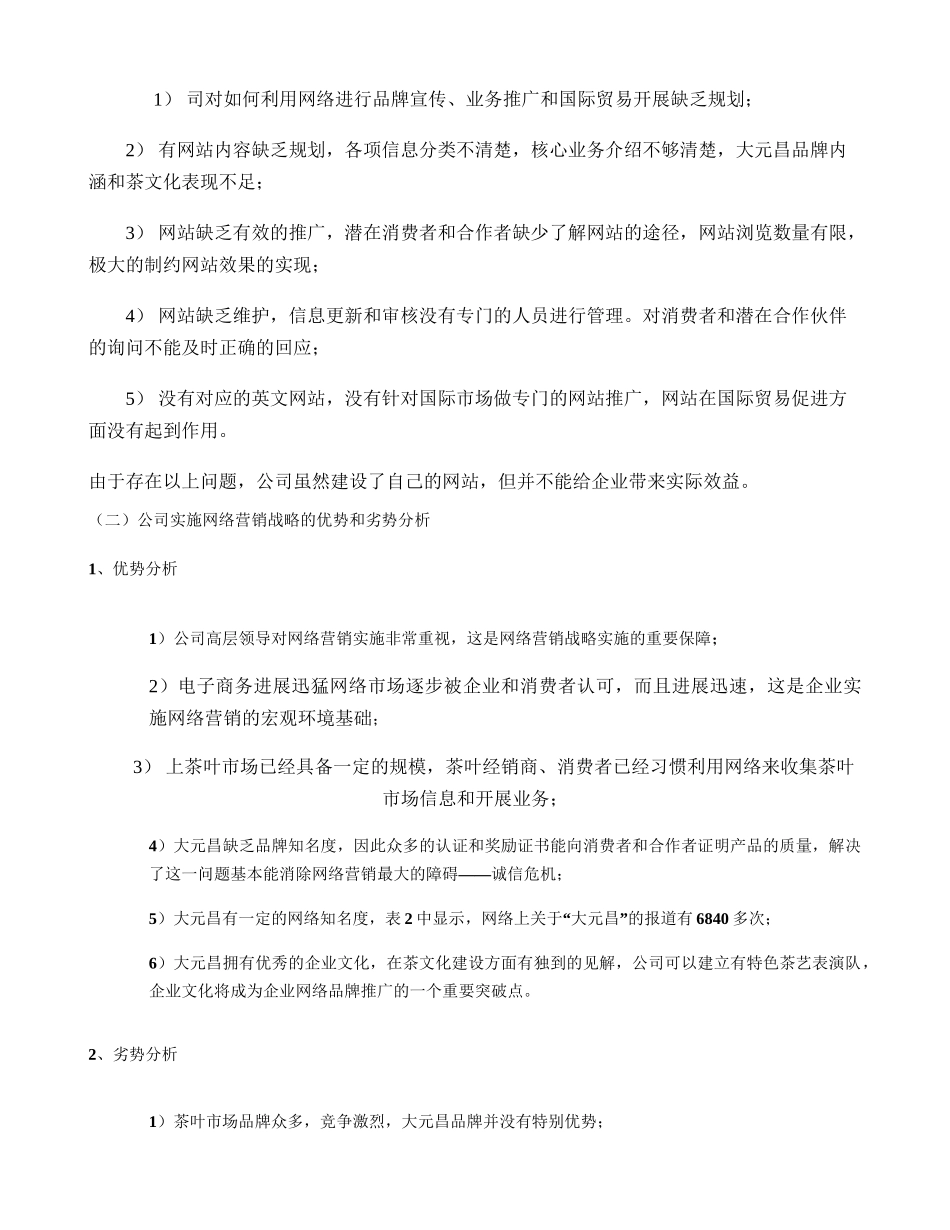 1） 司对如何利用网络进行品牌宣传、业务推广和国际贸易开展缺乏规划；

2） 有网站内容缺乏规划，各项信息分类不清楚，核心业务介绍不够清楚，大元昌品牌内涵和茶文化表现不足；

3） 网站缺乏有效的推广，潜在消费者和合作者缺少了解网站的途径，网站浏览数量有限，极大的制约网站效果的实现；

4） 网站缺乏维护，信息更新和审核没有专门的人员进行管理。对消费者和潜在合作伙伴的询问不能及时正确的回应；

5） 没有对应的英文网站，没有针对国际市场做专门的网站推广，网站在国际贸易促进方面没有起到作用。

由于存在以上问题，公司虽然建设了自己的网站，但并不能给企业带来实际效益。

（二）公司实施网络营销战略的优势和劣势分析

1、优势分析

1）公司高层领导对网络营销实施非常重视，这是网络营销战略实施的重要保障；

2）电子商务进展迅猛网络市场逐步被企业和消费者认可，而且进展迅速，这是企业实施网络营销的宏观环境基础；

3） 上茶叶市场已经具备一定的规模，茶叶经销商、消费者已经习惯利用网络来收集茶叶市场信息和开展业务；

4）大元昌缺乏品牌知名度，因此众多的认证和奖励证书能向消费者和合作者证明产品的质量，解决了这一问题基本能消除网络营销最大的障碍——诚信危机；

5）大元昌有一定的网络知名度，表 2 中显示，网络上关于“大元昌”的报道有 6840 多次；

6）大元昌拥有优秀的企业文化，在茶文化建设方面有独到的见解，公司可以建立有特色茶艺表演队，企业文化将成为企业网络品牌推广的一个重要突破点。

2、劣势分析

1）茶叶市场品牌众多，竞争激烈，大元昌品牌并没有特别优势；